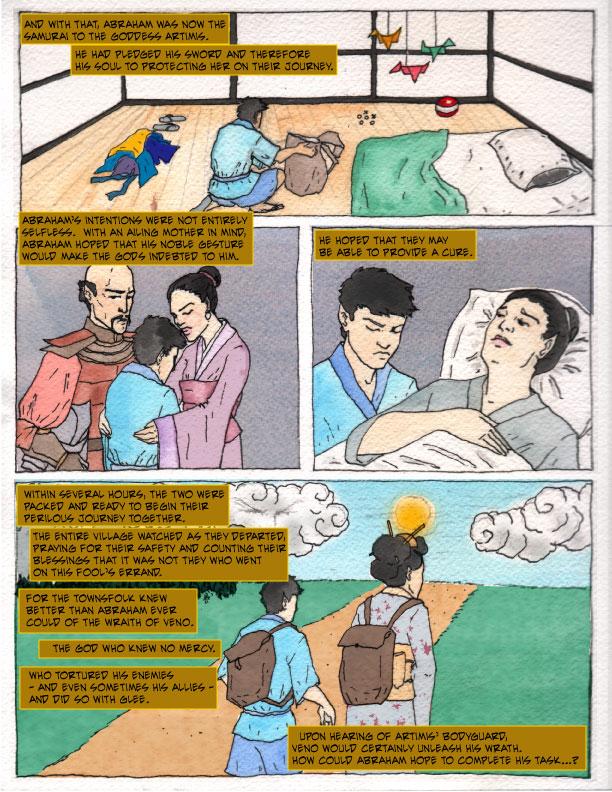 AND WITH THAT, ABRAHAM WAS NOW THE SAMURAI TO THE GODDESS ARTIMIS.

HE HAD PLEDGED HIS SWORD AND THEREFORE HIS SOUL TO PROTECTING HER ON THEIR JOURNEY.

ABRAHAM'S INTENTIONS WERE NOT ENTIRELY SELFLESS. WITH AN AILING MOTHER IN MIND, ABRAHAM HOPED THAT HIS NOBLE GESTURE WOULD MAKE THE GODS INDEBTED TO HIM.

HE HOPED THAT THEY MAY BE ABLE TO PROVIDE A CURE.

WITHIN SEVERAL HOURS, THE TWO WERE PACKED AND READY TO BEGIN THEIR PERILOUS JOURNEY TOGETHER.

THE ENTIRE VILLAGE WATCHED AS THEY DEPARTED, PRAYING FOR THEIR SAFETY AND COUNTING THEIR BLESSINGS THAT IT WAS NOT THEY WHO WENT ON THIS FOOL'S ERRAND.

FOR THE TOWNSFOLK KNEW BETTER THAN ABRAHAM EVER COULD OF THE WRAITH OF VENO.

THE GOD WHO KNEW NO MERCY.

WHO TORTURED HIS ENEMIES - AND EVEN SOMETIMES HIS ALLIES - AND DID SO WITH GLEE.

UPON HEARING OF ARTIMIS' BODYGUARD, VENO WOULD CERTAINLY UNLEASH HIS WRATH. HOW COULD ABRAHAM HOPE TO COMPLETE HIS TASK...?